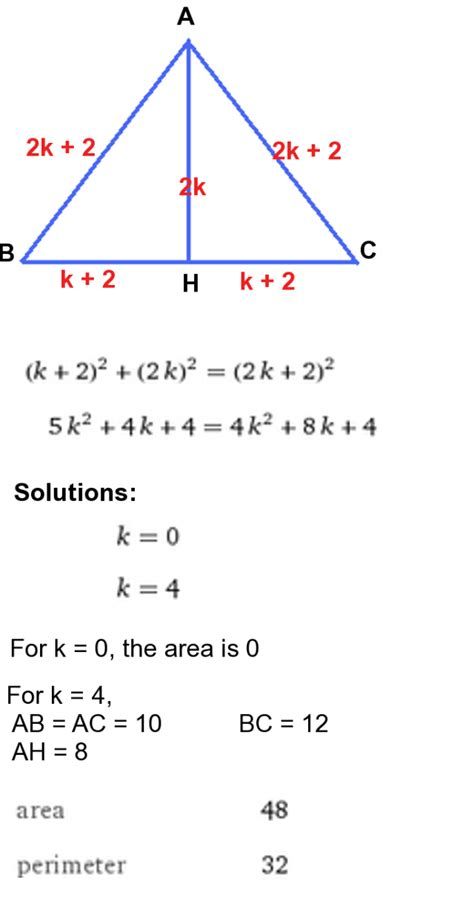 A

2k + 2

2k + 2

2k

B

C

k + 2

H

k + 2

$(k+2)^2 + (2k)^2 = (2k+2)^2$

$5k^2 + 4k + 4 = 4k^2 + 8k + 4$

Solutions:

$k = 0$

$k = 4$

For k = 0, the area is 0

For k = 4,
AB = AC = 10 BC = 12
AH = 8

| area | 48 |
|---|---|
| perimeter | 32 |